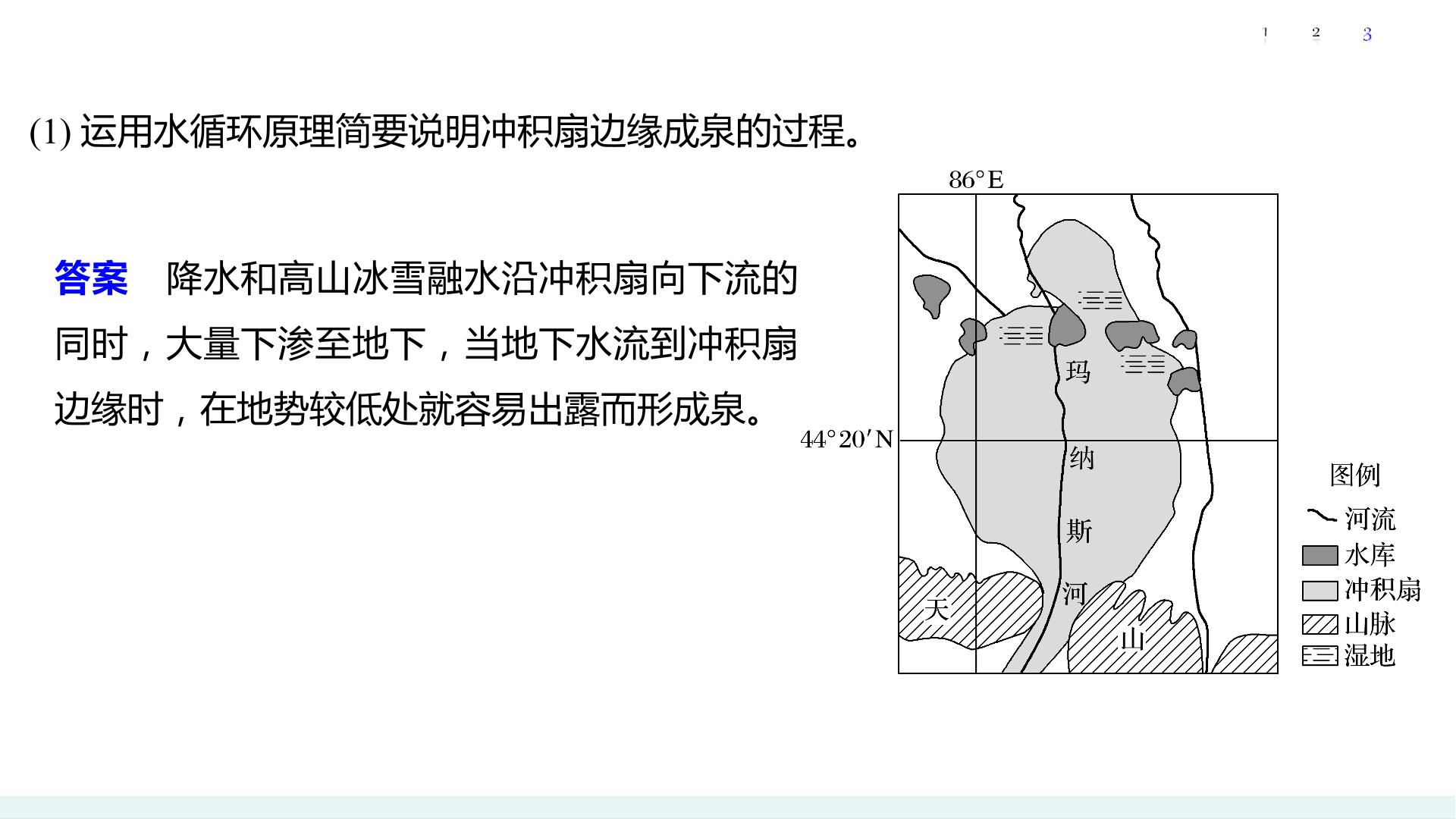 1 2 3

(1)运用水循环原理简要说明冲积扇边缘成泉的过程。

答案 降水和高山冰雪融水沿冲积扇向下流的同时，大量下渗至地下，当地下水流到冲积扇边缘时，在地势较低处就容易出露而形成泉。

86°E

44°20′N

玛
纳
斯
河

天
山

图例
河流
水库
冲积扇
山脉
湿地